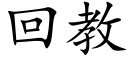 回教